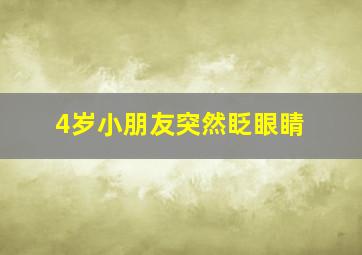 4岁小朋友突然眨眼睛